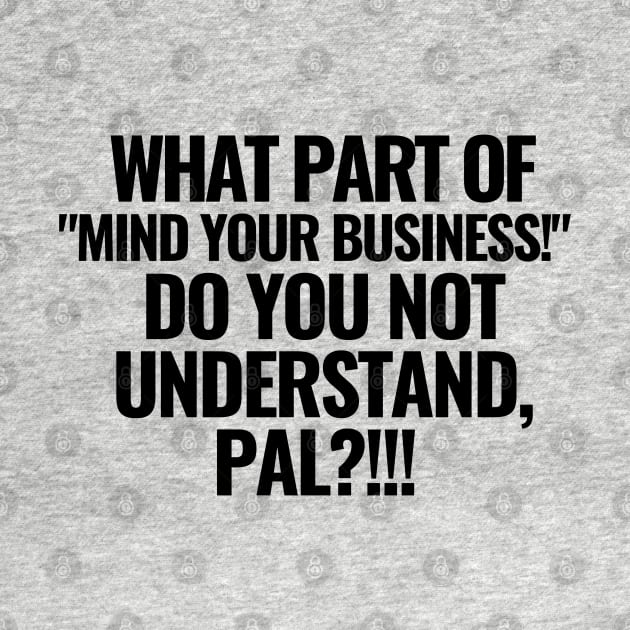 WHAT PART OF "MIND YOUR BUSINESS!" DO YOU NOT UNDERSTAND, PAL?!!!